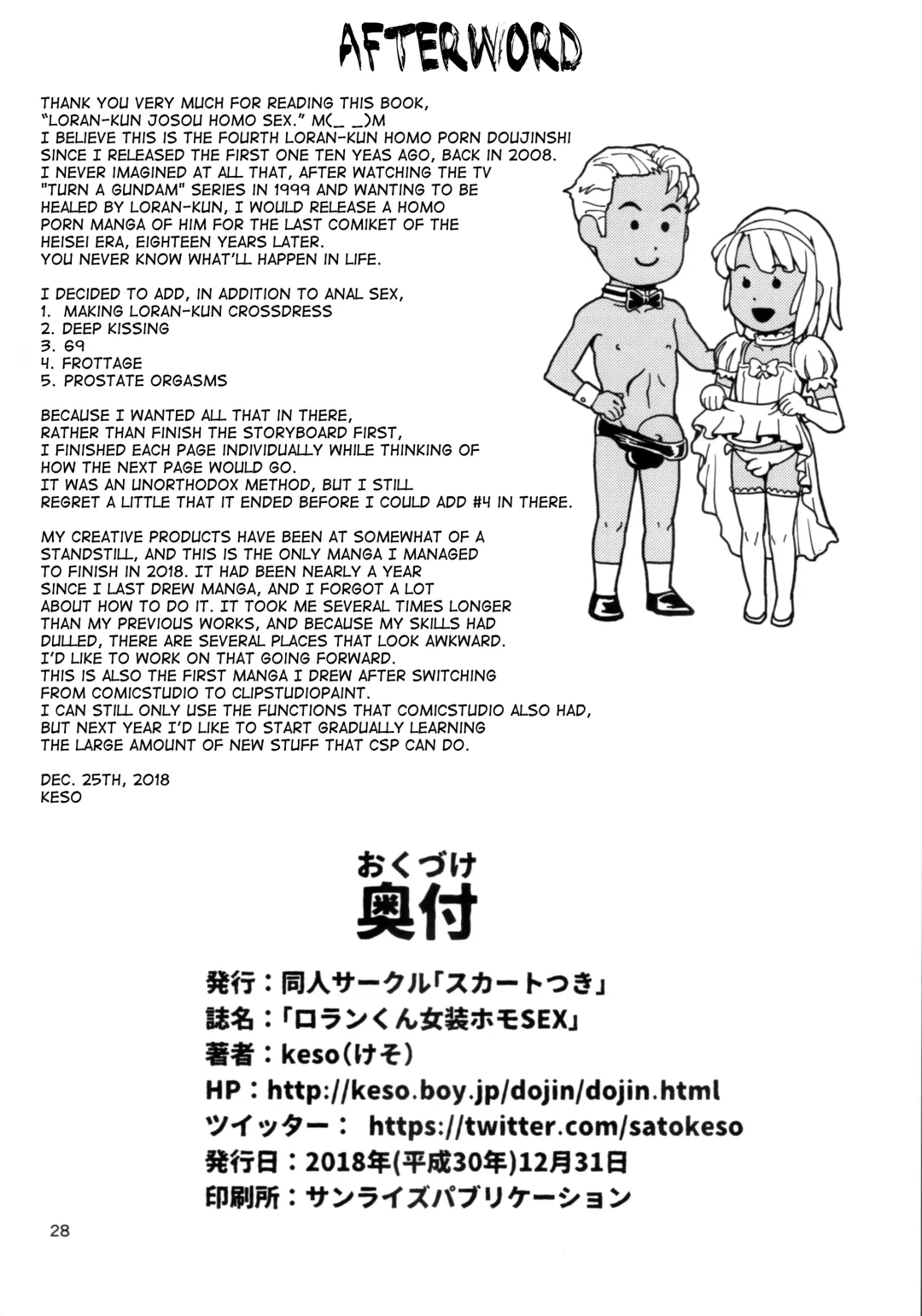 AFTERWORD

THANK YOU VERY MUCH FOR READING THIS BOOK, "LORAN-KUN JOSOU HOMO SEX." M(_ _)M
I BELIEVE THIS IS THE FOURTH LORAN-KUN HOMO PORN DOUJINSHI SINCE I RELEASED THE FIRST ONE TEN YEAS AGO, BACK IN 2008.
I NEVER IMAGINED AT ALL THAT, AFTER WATCHING THE TV "TURN A GUNDAM" SERIES IN 1999 AND WANTING TO BE HEALED BY LORAN-KUN, I WOULD RELEASE A HOMO PORN MANGA OF HIM FOR THE LAST COMIKET OF THE HEISEI ERA, EIGHTEEN YEARS LATER.
YOU NEVER KNOW WHAT'LL HAPPEN IN LIFE.

I DECIDED TO ADD, IN ADDITION TO ANAL SEX,
1. MAKING LORAN-KUN CROSSDRESS
2. DEEP KISSING
3. 69
4. FROTTAGE
5. PROSTATE ORGASMS

BECAUSE I WANTED ALL THAT IN THERE, RATHER THAN FINISH THE STORYBOARD FIRST, I FINISHED EACH PAGE INDIVIDUALLY WHILE THINKING OF HOW THE NEXT PAGE WOULD GO.
IT WAS AN UNORTHODOX METHOD, BUT I STILL REGRET A LITTLE THAT IT ENDED BEFORE I COULD ADD #4 IN THERE.

MY CREATIVE PRODUCTS HAVE BEEN AT SOMEWHAT OF A STANDSTILL, AND THIS IS THE ONLY MANGA I MANAGED TO FINISH IN 2018. IT HAD BEEN NEARLY A YEAR SINCE I LAST DREW MANGA, AND I FORGOT A LOT ABOUT HOW TO DO IT. IT TOOK ME SEVERAL TIMES LONGER THAN MY PREVIOUS WORKS, AND BECAUSE MY SKILLS HAD DULLED, THERE ARE SEVERAL PLACES THAT LOOK AWKWARD.
I'D LIKE TO WORK ON THAT GOING FORWARD.
THIS IS ALSO THE FIRST MANGA I DREW AFTER SWITCHING FROM COMICSTUDIO TO CLIPSTUDIOPAINT.
I CAN STILL ONLY USE THE FUNCTIONS THAT COMICSTUDIO ALSO HAD, BUT NEXT YEAR I'D LIKE TO START GRADUALLY LEARNING THE LARGE AMOUNT OF NEW STUFF THAT CSP CAN DO.

DEC. 25TH, 2018
KESO

おくづけ
奥付

発行：同人サークル「スカートつき」
誌名：「ロランくん女装ホモSEX」
著者：keso(けそ)
HP：http://keso.boy.jp/dojin/dojin.html
ツイッター： https://twitter.com/satokeso
発行日：2018年(平成30年)12月31日
印刷所：サンライズパブリケーション

28